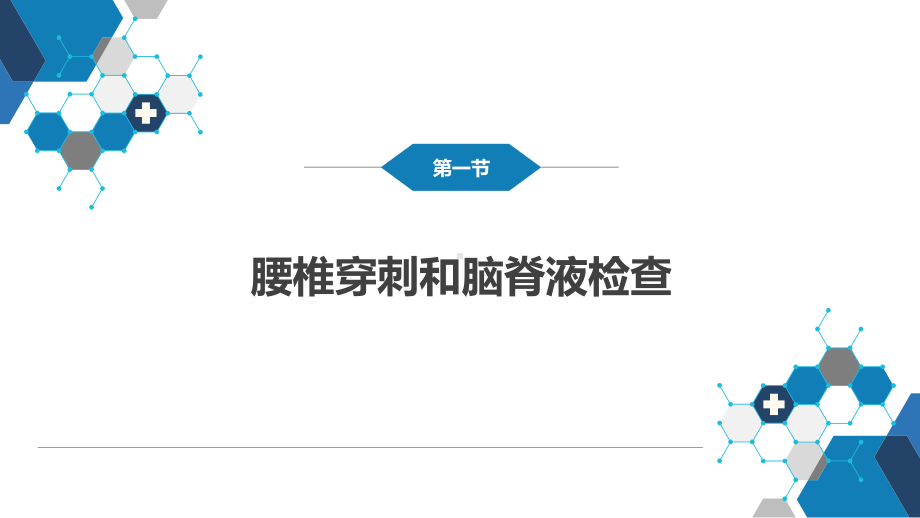 第一节

腰椎穿刺和脑脊液检查